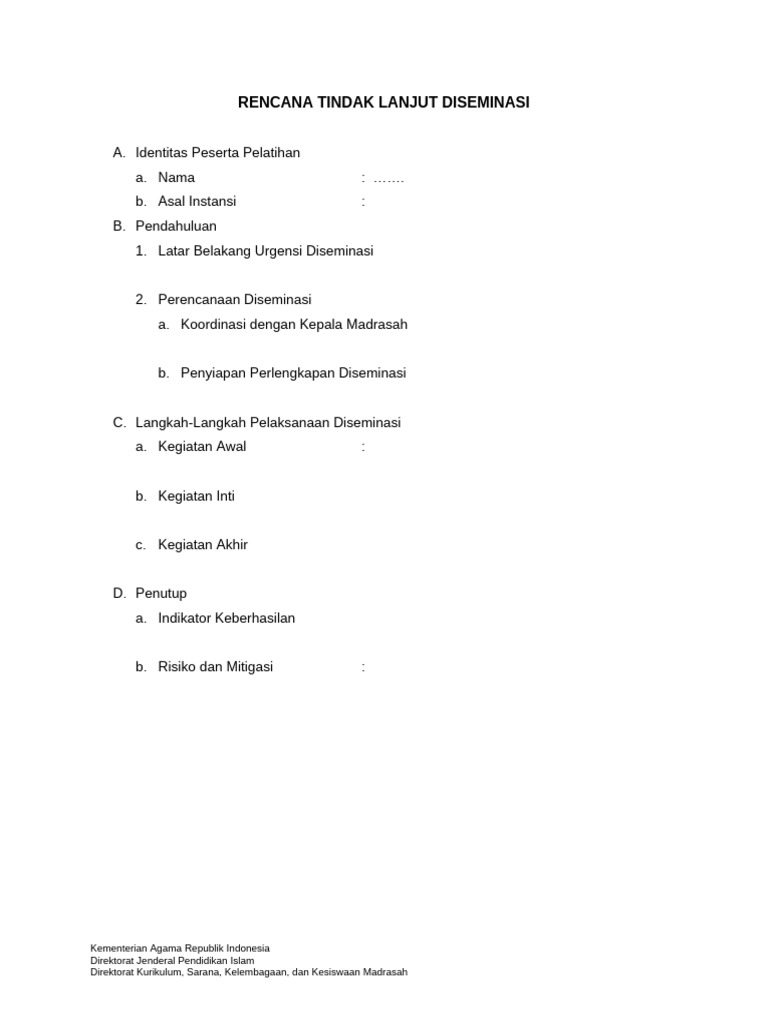 RENCANA TINDAK LANJUT DISEMINASI

A. Identitas Peserta Pelatihan
a. Nama : …….
b. Asal Instansi :
B. Pendahuluan
1. Latar Belakang Urgensi Diseminasi

2. Perencanaan Diseminasi
a. Koordinasi dengan Kepala Madrasah

b. Penyiapan Perlengkapan Diseminasi

C. Langkah-Langkah Pelaksanaan Diseminasi
a. Kegiatan Awal :

b. Kegiatan Inti

c. Kegiatan Akhir

D. Penutup
a. Indikator Keberhasilan

b. Risiko dan Mitigasi :

Kementerian Agama Republik Indonesia
Direktorat Jenderal Pendidikan Islam
Direktorat Kurikulum, Sarana, Kelembagaan, dan Kesiswaan Madrasah